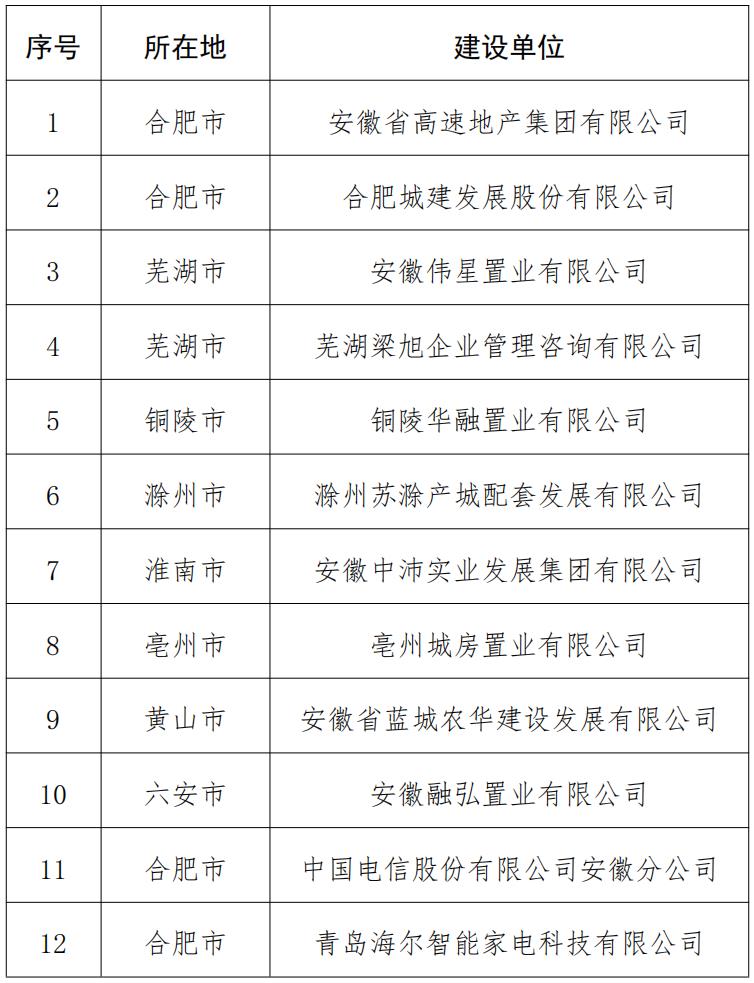 | 序号 | 所在地 | 建设单位 |
|---|---|---|
| 1 | 合肥市 | 安徽省高速地产集团有限公司 |
| 2 | 合肥市 | 合肥城建发展股份有限公司 |
| 3 | 芜湖市 | 安徽伟星置业有限公司 |
| 4 | 芜湖市 | 芜湖梁旭企业管理咨询有限公司 |
| 5 | 铜陵市 | 铜陵华融置业有限公司 |
| 6 | 滁州市 | 滁州苏滁产城配套发展有限公司 |
| 7 | 淮南市 | 安徽中沛实业发展集团有限公司 |
| 8 | 亳州市 | 亳州城房置业有限公司 |
| 9 | 黄山市 | 安徽省蓝城农华建设发展有限公司 |
| 10 | 六安市 | 安徽融弘置业有限公司 |
| 11 | 合肥市 | 中国电信股份有限公司安徽分公司 |
| 12 | 合肥市 | 青岛海尔智能家电科技有限公司 |